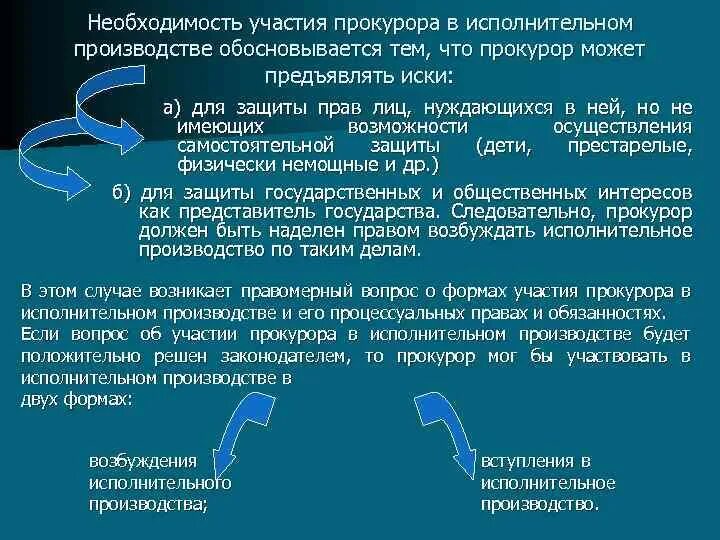 Необходимость участия прокурора в исполнительном производстве обосновывается тем, что прокурор может предъявлять иски:

а) для защиты прав лиц, нуждающихся в ней, но не имеющих возможности осуществления самостоятельной защиты (дети, престарелые, физически немощные и др.)

б) для защиты государственных и общественных интересов как представитель государства. Следовательно, прокурор должен быть наделен правом возбуждать исполнительное производство по таким делам.

В этом случае возникает правомерный вопрос о формах участия прокурора в исполнительном производстве и его процессуальных правах и обязанностях.
Если вопрос об участии прокурора в исполнительном производстве будет положительно решен законодателем, то прокурор мог бы участвовать в исполнительном производстве в двух формах:

возбуждения исполнительного производства;

вступления в исполнительное производство.